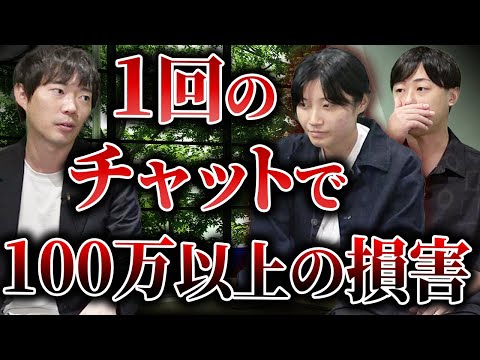 1回の
チャットで
100万以上の損害